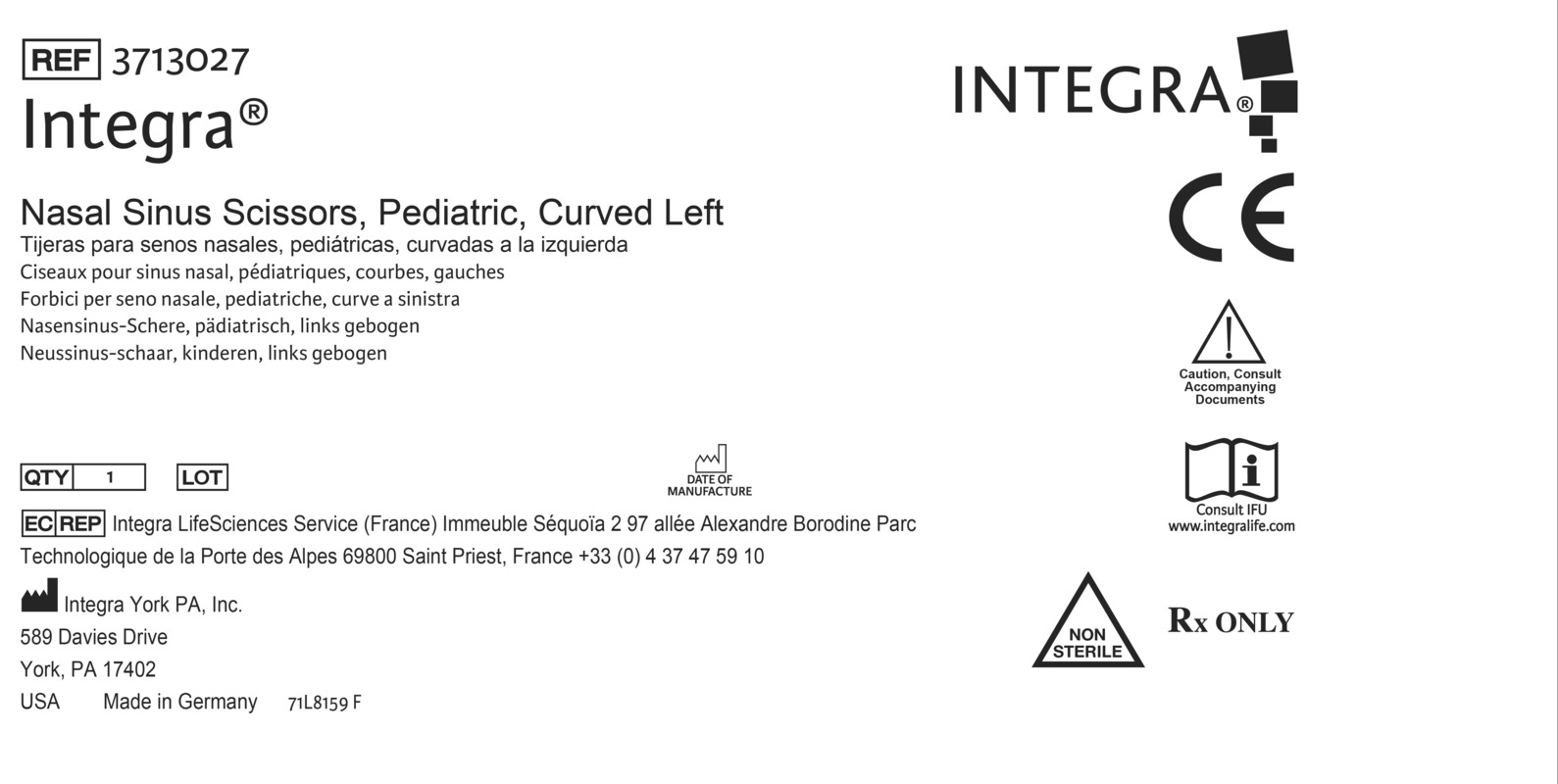 REF 3713027

Integra®

Nasal Sinus Scissors, Pediatric, Curved Left
Tijeras para senos nasales, pediátricas, curvadas a la izquierda
Ciseaux pour sinus nasal, pédiatriques, courbes, gauches
Forbici per seno nasale, pediatriche, curve a sinistra
Nasensinus-Schere, pädiatrisch, links gebogen
Neussinus-schaar, kinderen, links gebogen

QTY 1 LOT

DATE OF MANUFACTURE

EC REP Integra LifeSciences Service (France) Immeuble Séquoïa 2 97 allée Alexandre Borodine Parc Technologique de la Porte des Alpes 69800 Saint Priest, France +33 (0) 4 37 47 59 10

Integra York PA, Inc.
589 Davies Drive
York, PA 17402
USA Made in Germany 71L8159 F

INTEGRA®

CE

Caution, Consult Accompanying Documents

Consult IFU
www.integralife.com

NON STERILE

Rx ONLY